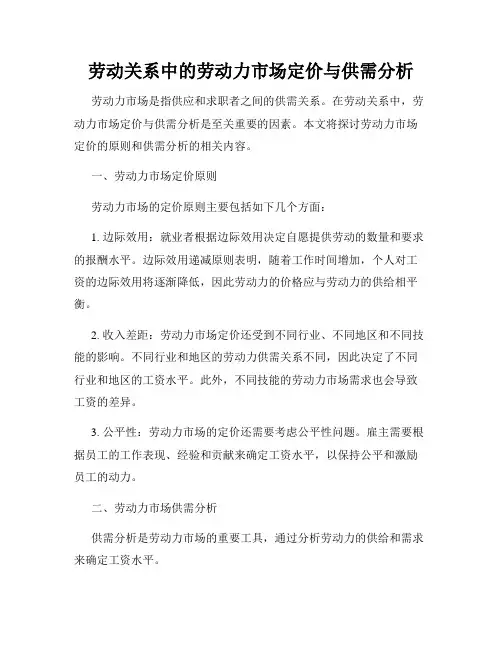 劳动关系中的劳动力市场定价与供需分析

劳动力市场是指供应和求职者之间的供需关系。在劳动关系中，劳动力市场定价与供需分析是至关重要的因素。本文将探讨劳动力市场定价的原则和供需分析的相关内容。

一、劳动力市场定价原则

劳动力市场的定价原则主要包括如下几个方面：

1. 边际效用：就业者根据边际效用决定自愿提供劳动的数量和要求的报酬水平。边际效用递减原则表明，随着工作时间增加，个人对工资的边际效用将逐渐降低，因此劳动力的价格应与劳动力的供给相平衡。

2. 收入差距：劳动力市场定价还受到不同行业、不同地区和不同技能的影响。不同行业和地区的劳动力供需关系不同，因此决定了不同行业和地区的工资水平。此外，不同技能的劳动力市场需求也会导致工资的差异。

3. 公平性：劳动力市场的定价还需要考虑公平性问题。雇主需要根据员工的工作表现、经验和贡献来确定工资水平，以保持公平和激励员工的动力。

二、劳动力市场供需分析

供需分析是劳动力市场的重要工具，通过分析劳动力的供给和需求来确定工资水平。